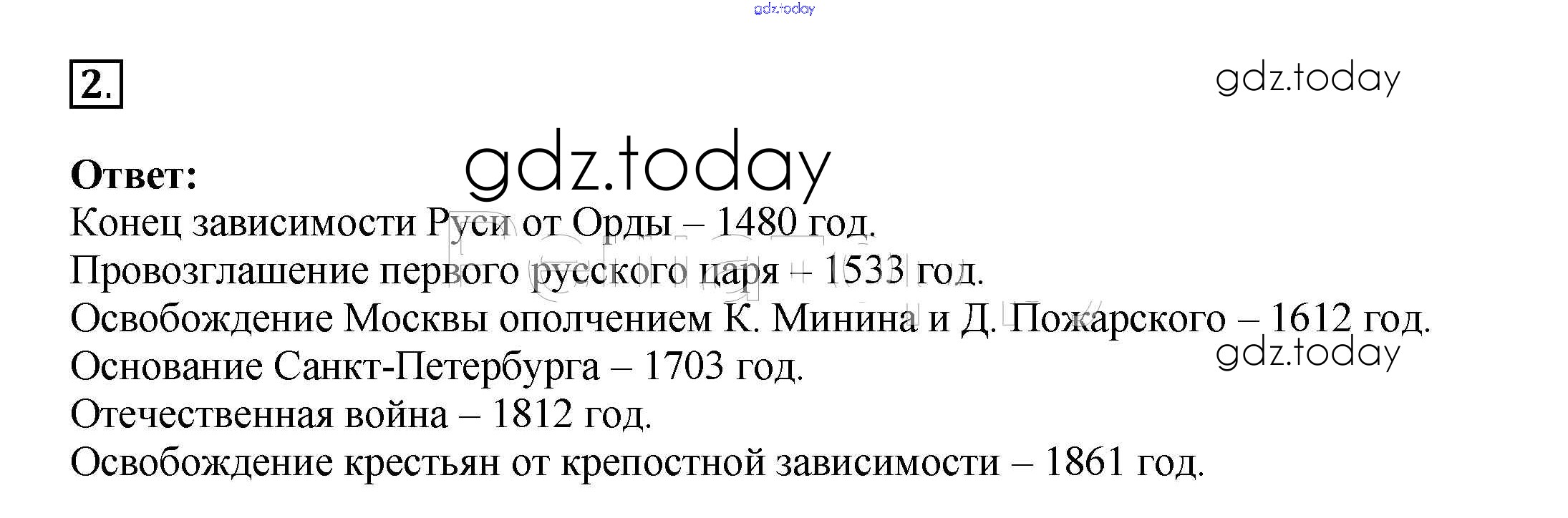 2.

Ответ:
Конец зависимости Руси от Орды – 1480 год.
Провозглашение первого русского царя – 1533 год.
Освобождение Москвы ополчением К. Минина и Д. Пожарского – 1612 год.
Основание Санкт-Петербурга – 1703 год.
Отечественная война – 1812 год.
Освобождение крестьян от крепостной зависимости – 1861 год.

gdz.today